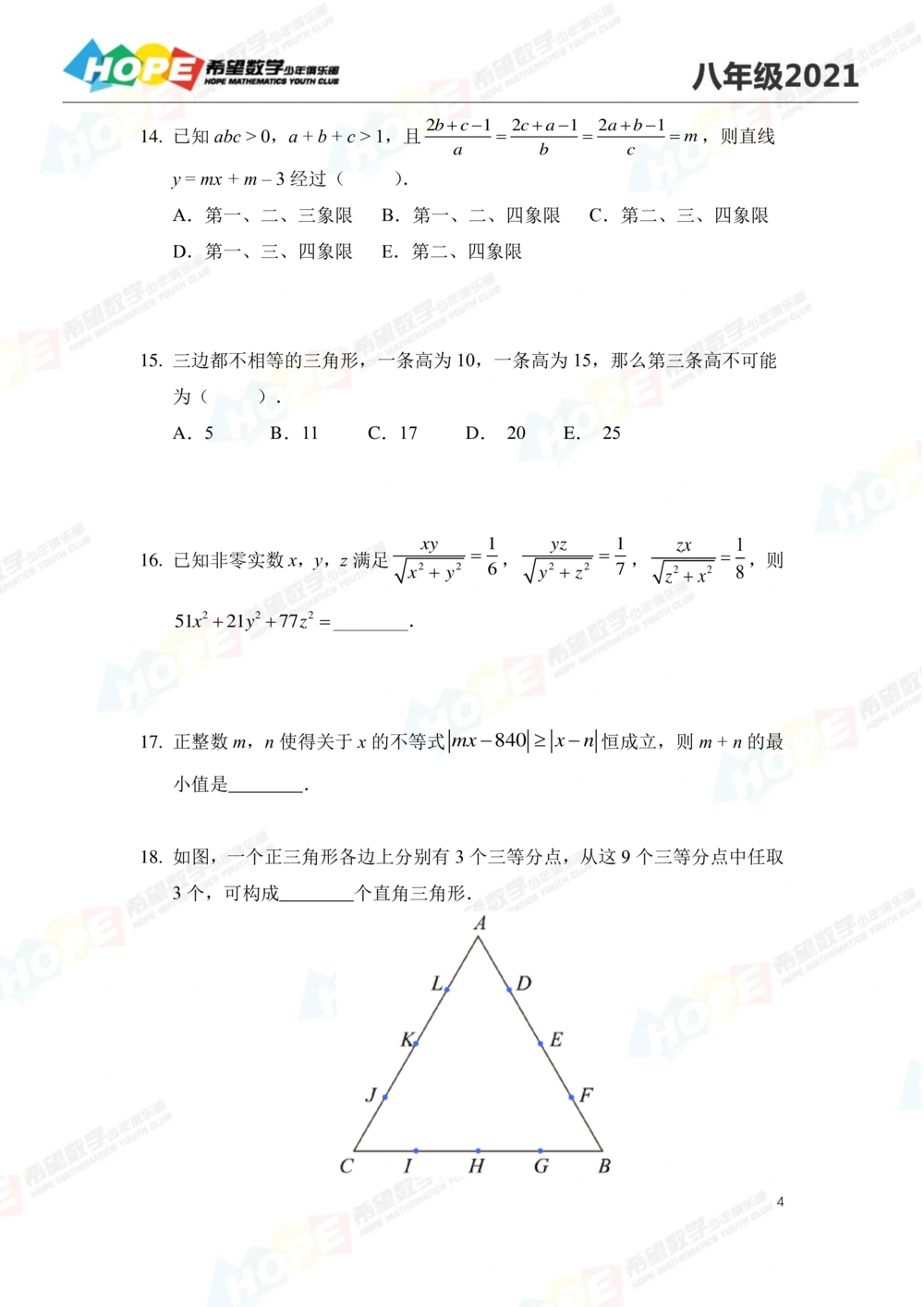 HOPE 希望数学少年俱乐部 HOPE MATHEMATICS YOUTH CLUB

八年级2021

14. 已知 $abc>0$，$a+b+c>1$，且 $\frac{2b+c-1}{a}=\frac{2c+a-1}{b}=\frac{2a+b-1}{c}=m$，则直线 $y=mx+m-3$ 经过（　　）.

A. 第一、二、三象限　B. 第一、二、四象限　C. 第二、三、四象限

D. 第一、三、四象限　E. 第二、四象限

15. 三边都不相等的三角形，一条高为 10，一条高为 15，那么第三条高不可能为（　　）.

A. 5　B. 11　C. 17　D. 20　E. 25

16. 已知非零实数 $x$，$y$，$z$ 满足 $\frac{xy}{\sqrt{x^2+y^2}}=\frac{1}{6}$，$\frac{yz}{\sqrt{y^2+z^2}}=\frac{1}{7}$，$\frac{zx}{\sqrt{z^2+x^2}}=\frac{1}{8}$，则 $51x^2+21y^2+77z^2=$________.

17. 正整数 $m$，$n$ 使得关于 $x$ 的不等式 $|mx-840|\geq|x-n|$ 恒成立，则 $m+n$ 的最小值是________.

18. 如图，一个正三角形各边上分别有 3 个三等分点，从这 9 个三等分点中任取 3 个，可构成________个直角三角形.

A
L D
K E
J F
C I H G B

4